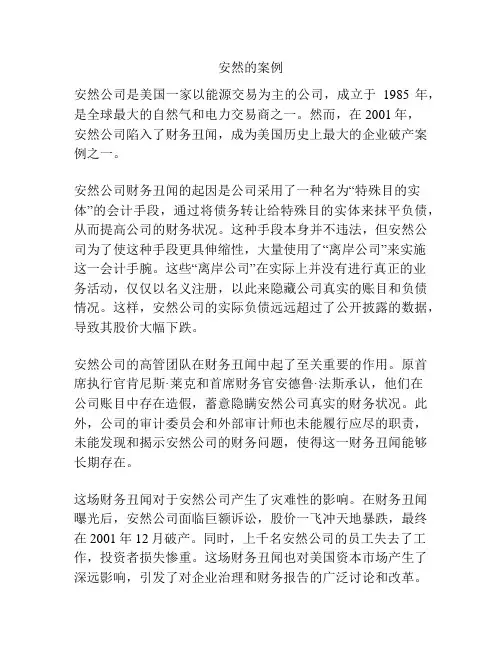 安然的案例

安然公司是美国一家以能源交易为主的公司，成立于 1985 年，是全球最大的自然气和电力交易商之一。然而，在 2001 年，安然公司陷入了财务丑闻，成为美国历史上最大的企业破产案例之一。

安然公司财务丑闻的起因是公司采用了一种名为“特殊目的实体”的会计手段，通过将债务转让给特殊目的实体来抹平负债，从而提高公司的财务状况。这种手段本身并不违法，但安然公司为了使这种手段更具伸缩性，大量使用了“离岸公司”来实施这一会计手腕。这些“离岸公司”在实际上并没有进行真正的业务活动，仅仅以名义注册，以此来隐藏公司真实的账目和负债情况。这样，安然公司的实际负债远远超过了公开披露的数据，导致其股价大幅下跌。

安然公司的高管团队在财务丑闻中起了至关重要的作用。原首席执行官肯尼斯·莱克和首席财务官安德鲁·法斯承认，他们在公司账目中存在造假，蓄意隐瞒安然公司真实的财务状况。此外，公司的审计委员会和外部审计师也未能履行应尽的职责，未能发现和揭示安然公司的财务问题，使得这一财务丑闻能够长期存在。

这场财务丑闻对于安然公司产生了灾难性的影响。在财务丑闻曝光后，安然公司面临巨额诉讼，股价一飞冲天地暴跌，最终在 2001 年 12 月破产。同时，上千名安然公司的员工失去了工作，投资者损失惨重。这场财务丑闻也对美国资本市场产生了深远影响，引发了对企业治理和财务报告的广泛讨论和改革。